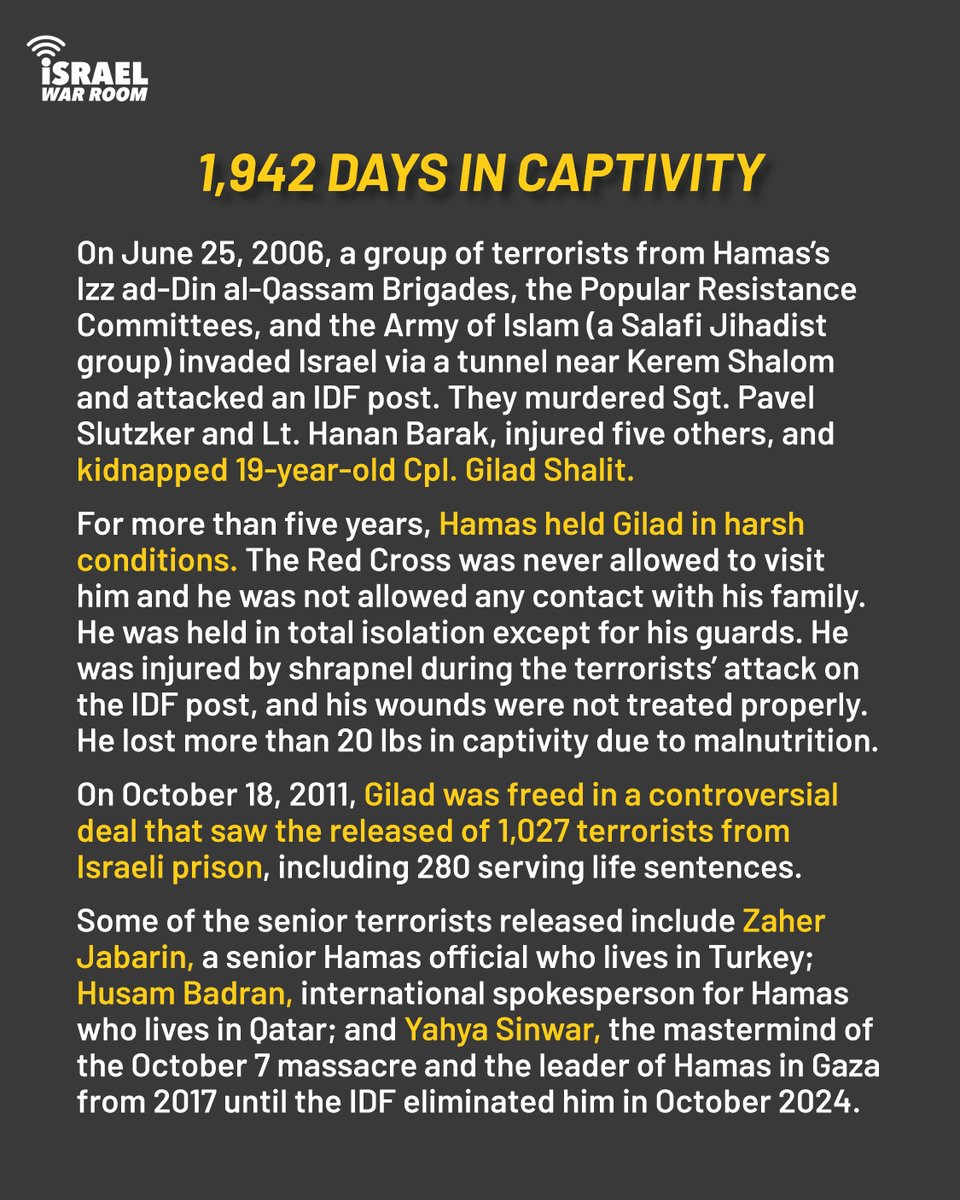 ISRAEL WAR ROOM

1,942 DAYS IN CAPTIVITY

On June 25, 2006, a group of terrorists from Hamas's Izz ad-Din al-Qassam Brigades, the Popular Resistance Committees, and the Army of Islam (a Salafi Jihadist group) invaded Israel via a tunnel near Kerem Shalom and attacked an IDF post. They murdered Sgt. Pavel Slutzker and Lt. Hanan Barak, injured five others, and kidnapped 19-year-old Cpl. Gilad Shalit.

For more than five years, Hamas held Gilad in harsh conditions. The Red Cross was never allowed to visit him and he was not allowed any contact with his family. He was held in total isolation except for his guards. He was injured by shrapnel during the terrorists' attack on the IDF post, and his wounds were not treated properly. He lost more than 20 lbs in captivity due to malnutrition.

On October 18, 2011, Gilad was freed in a controversial deal that saw the released of 1,027 terrorists from Israeli prison, including 280 serving life sentences.

Some of the senior terrorists released include Zaher Jabarin, a senior Hamas official who lives in Turkey; Husam Badran, international spokesperson for Hamas who lives in Qatar; and Yahya Sinwar, the mastermind of the October 7 massacre and the leader of Hamas in Gaza from 2017 until the IDF eliminated him in October 2024.